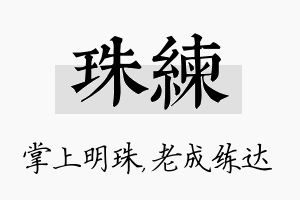 珠練

掌上明珠,老成练达